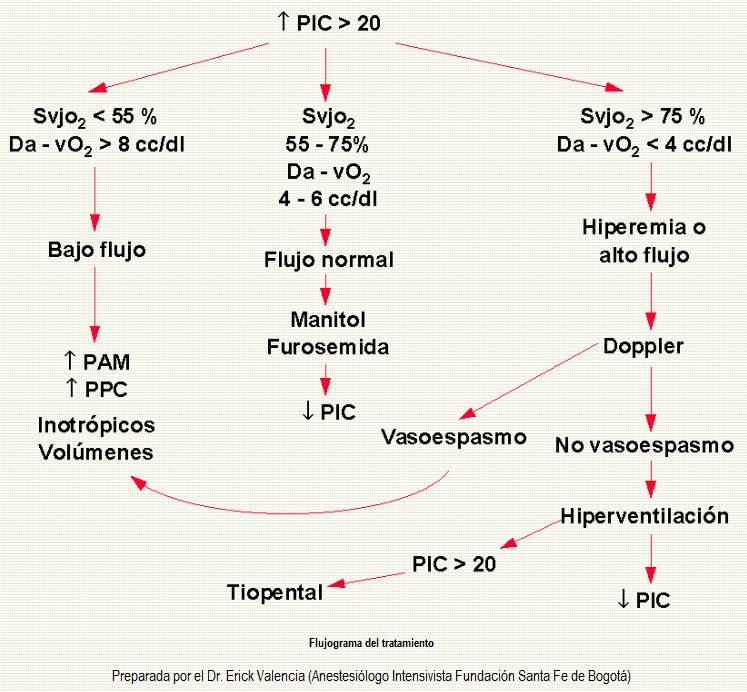 ↑ PIC > 20

$Svjo_2$ < 55 %
Da - $vO_2$ > 8 cc/dl

Bajo flujo

↑ PAM
↑ PPC
Inotrópicos
Volúmenes

$Svjo_2$
55 - 75%
Da - $vO_2$
4 - 6 cc/dl

Flujo normal

Manitol
Furosemida

↓ PIC

$Svjo_2$ > 75 %
Da - $vO_2$ < 4 cc/dl

Hiperemia o alto flujo

Doppler

Vasoespasmo

No vasoespasmo

Hiperventilación

PIC > 20

Tiopental

↓ PIC

Flujograma del tratamiento

Preparada por el Dr. Erick Valencia (Anestesiólogo Intensivista Fundación Santa Fe de Bogotá)